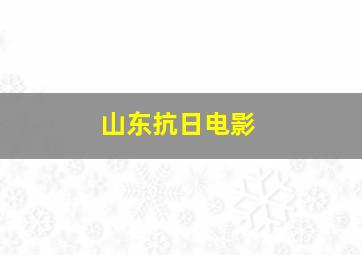 山东抗日电影